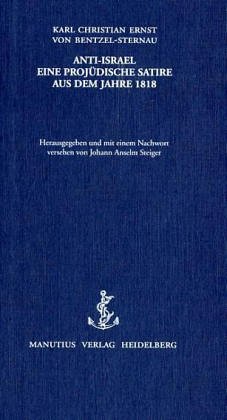 KARL CHRISTIAN ERNST
VON BENTZEL-STERNAU

ANTI-ISRAEL
EINE PROJÜDISCHE SATIRE
AUS DEM JAHRE 1818

Herausgegeben und mit einem Nachwort
versehen von Johann Anselm Steiger

MANUTIUS VERLAG HEIDELBERG